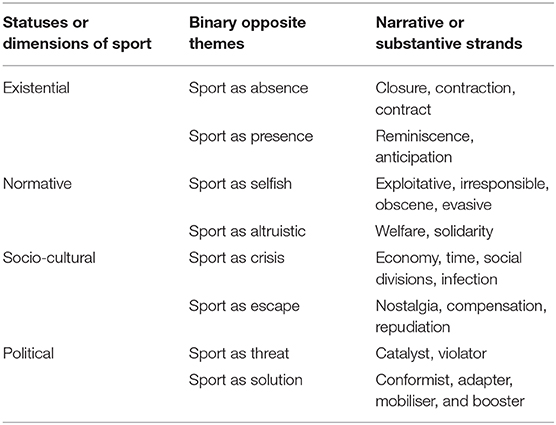 | Statuses or dimensions of sport | Binary opposite themes | Narrative or substantive strands |
|---|---|---|
| Existential | Sport as absence | Closure, contraction, contract |
| | Sport as presence | Reminiscence, anticipation |
| Normative | Sport as selfish | Exploitative, irresponsible, obscene, evasive |
| | Sport as altruistic | Welfare, solidarity |
| Socio-cultural | Sport as crisis | Economy, time, social divisions, infection |
| | Sport as escape | Nostalgia, compensation, repudiation |
| Political | Sport as threat | Catalyst, violator |
| | Sport as solution | Conformist, adapter, mobiliser, and booster |